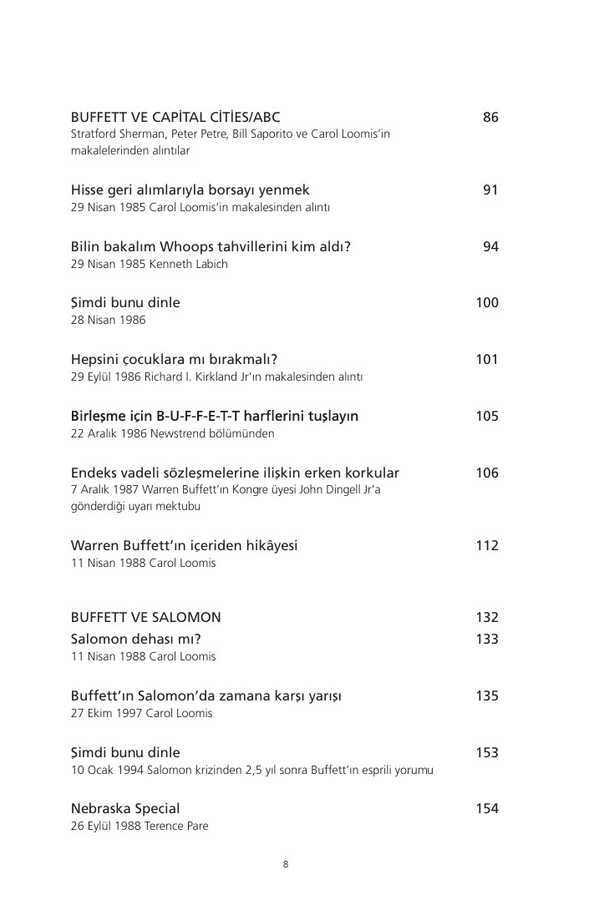 BUFFETT VE CAPİTAL CİTİES/ABC 86
Stratford Sherman, Peter Petre, Bill Saporito ve Carol Loomis'in makalelerinden alıntılar

Hisse geri alımlarıyla borsayı yenmek 91
29 Nisan 1985 Carol Loomis'in makalesinden alıntı

Bilin bakalım Whoops tahvillerini kim aldı? 94
29 Nisan 1985 Kenneth Labich

Şimdi bunu dinle 100
28 Nisan 1986

Hepsini çocuklara mı bırakmalı? 101
29 Eylül 1986 Richard I. Kirkland Jr'ın makalesinden alıntı

Birleşme için B-U-F-F-E-T-T harflerini tuşlayın 105
22 Aralık 1986 Newstrend bölümünden

Endeks vadeli sözleşmelerine ilişkin erken korkular 106
7 Aralık 1987 Warren Buffett'ın Kongre üyesi John Dingell Jr'a gönderdiği uyarı mektubu

Warren Buffett'ın içeriden hikâyesi 112
11 Nisan 1988 Carol Loomis

BUFFETT VE SALOMON 132
Salomon dehası mı? 133
11 Nisan 1988 Carol Loomis

Buffett'ın Salomon'da zamana karşı yarışı 135
27 Ekim 1997 Carol Loomis

Şimdi bunu dinle 153
10 Ocak 1994 Salomon krizinden 2,5 yıl sonra Buffett'ın esprili yorumu

Nebraska Special 154
26 Eylül 1988 Terence Pare

8